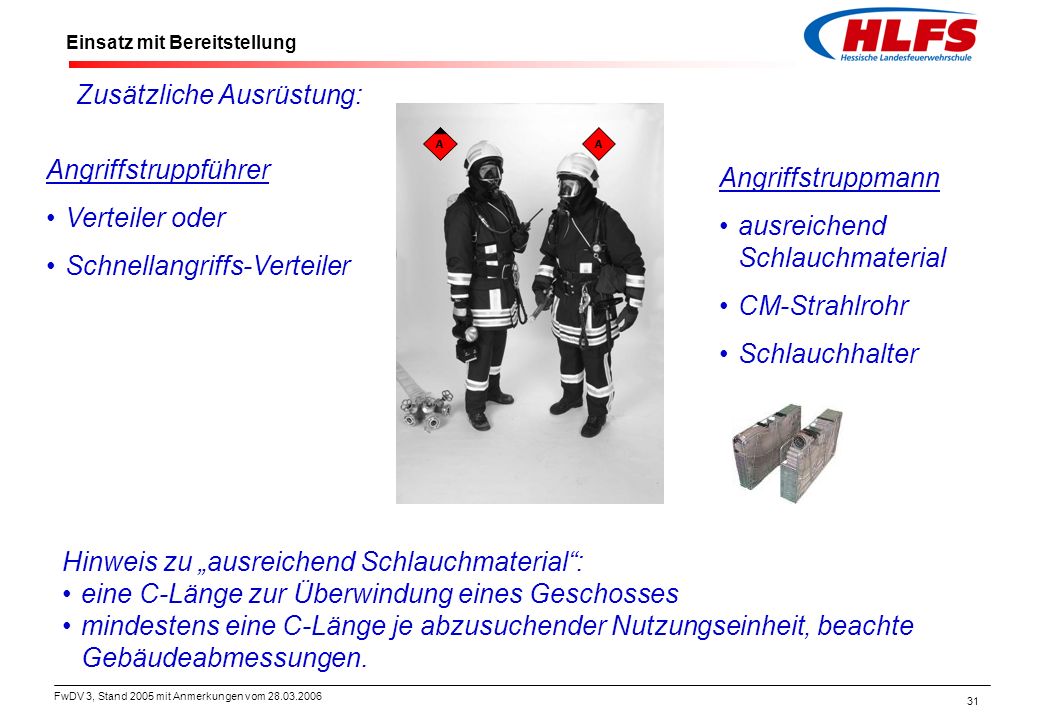 Einsatz mit Bereitstellung

HLFS
Hessische Landesfeuerwehrschule

Zusätzliche Ausrüstung:

Angriffstruppführer
• Verteiler oder
• Schnellangriffs-Verteiler

A A

Angriffstruppmann
• ausreichend Schlauchmaterial
• CM-Strahlrohr
• Schlauchhalter

Hinweis zu „ausreichend Schlauchmaterial“:
• eine C-Länge zur Überwindung eines Geschosses
• mindestens eine C-Länge je abzusuchender Nutzungseinheit, beachte Gebäudeabmessungen.

FwDV 3, Stand 2005 mit Anmerkungen vom 28.03.2006

31